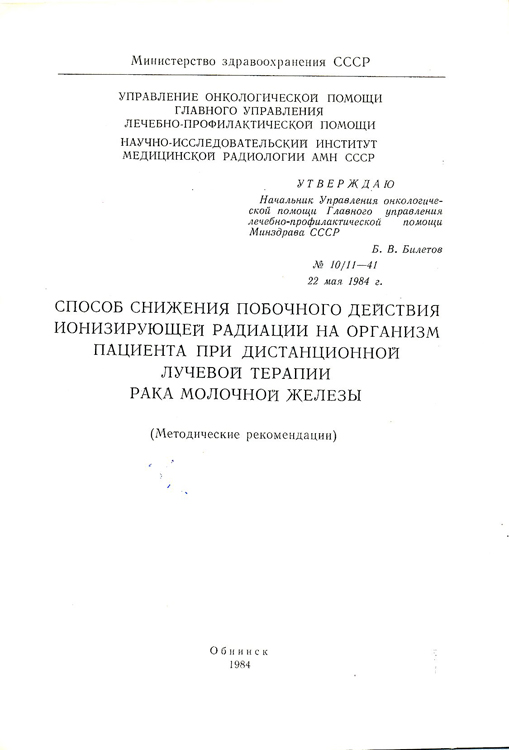 Министерство здравоохранения СССР

УПРАВЛЕНИЕ ОНКОЛОГИЧЕСКОЙ ПОМОЩИ ГЛАВНОГО УПРАВЛЕНИЯ ЛЕЧЕБНО-ПРОФИЛАКТИЧЕСКОЙ ПОМОЩИ

НАУЧНО-ИССЛЕДОВАТЕЛЬСКИЙ ИНСТИТУТ МЕДИЦИНСКОЙ РАДИОЛОГИИ АМН СССР

УТВЕРЖДАЮ

Начальник Управления онкологической помощи Главного управления лечебно-профилактической помощи Минздрава СССР

Б. В. Билетов

№ 10/11—41

22 мая 1984 г.

СПОСОБ СНИЖЕНИЯ ПОБОЧНОГО ДЕЙСТВИЯ ИОНИЗИРУЮЩЕЙ РАДИАЦИИ НА ОРГАНИЗМ ПАЦИЕНТА ПРИ ДИСТАНЦИОННОЙ ЛУЧЕВОЙ ТЕРАПИИ РАКА МОЛОЧНОЙ ЖЕЛЕЗЫ

(Методические рекомендации)

Обнинск
1984